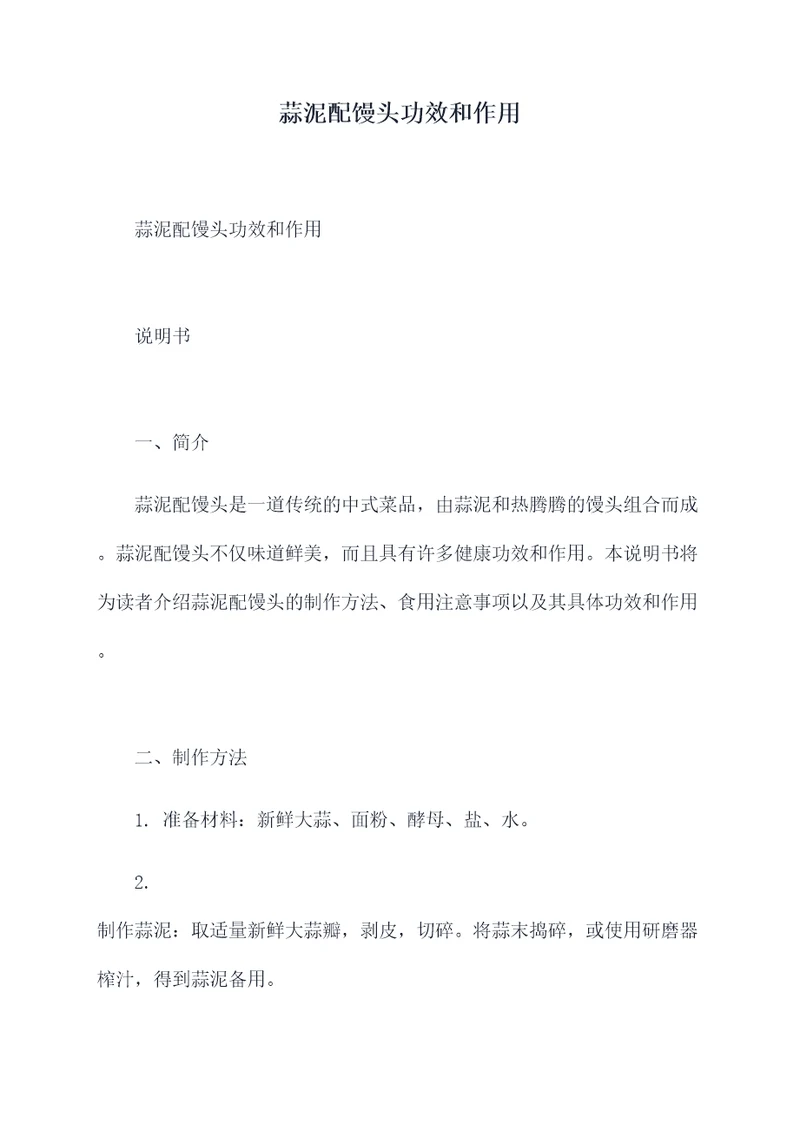 蒜泥配馒头功效和作用

蒜泥配馒头功效和作用

说明书

一、简介

蒜泥配馒头是一道传统的中式菜品，由蒜泥和热腾腾的馒头组合而成。蒜泥配馒头不仅味道鲜美，而且具有许多健康功效和作用。本说明书将为读者介绍蒜泥配馒头的制作方法、食用注意事项以及其具体功效和作用。

二、制作方法

1. 准备材料：新鲜大蒜、面粉、酵母、盐、水。

2.
制作蒜泥：取适量新鲜大蒜瓣，剥皮，切碎。将蒜末捣碎，或使用研磨器榨汁，得到蒜泥备用。